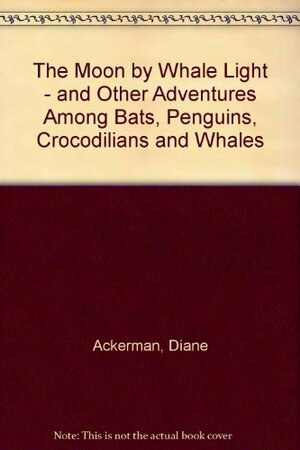 The Moon by Whale Light - and Other Adventures Among Bats, Penguins, Crocodilians and Whales

Ackerman, Diane

Note: This is not the actual book cover